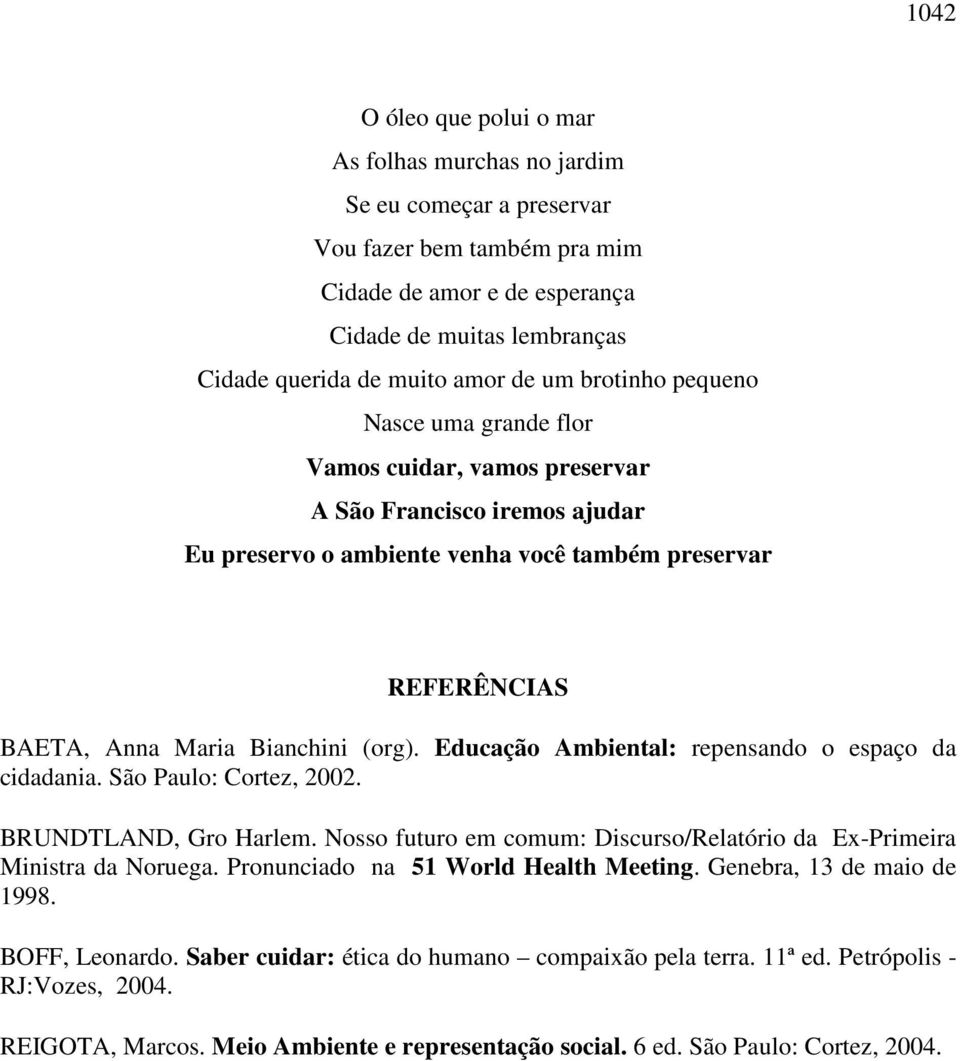 1042

O óleo que polui o mar
As folhas murchas no jardim
Se eu começar a preservar
Vou fazer bem também pra mim
Cidade de amor e de esperança
Cidade de muitas lembranças
Cidade querida de muito amor de um brotinho pequeno
Nasce uma grande flor
Vamos cuidar, vamos preservar
A São Francisco iremos ajudar
Eu preservo o ambiente venha você também preservar

REFERÊNCIAS

BAETA, Anna Maria Bianchini (org). Educação Ambiental: repensando o espaço da cidadania. São Paulo: Cortez, 2002.

BRUNDTLAND, Gro Harlem. Nosso futuro em comum: Discurso/Relatório da Ex-Primeira Ministra da Noruega. Pronunciado na 51 World Health Meeting. Genebra, 13 de maio de 1998.

BOFF, Leonardo. Saber cuidar: ética do humano – compaixão pela terra. 11ª ed. Petrópolis - RJ:Vozes, 2004.

REIGOTA, Marcos. Meio Ambiente e representação social. 6 ed. São Paulo: Cortez, 2004.